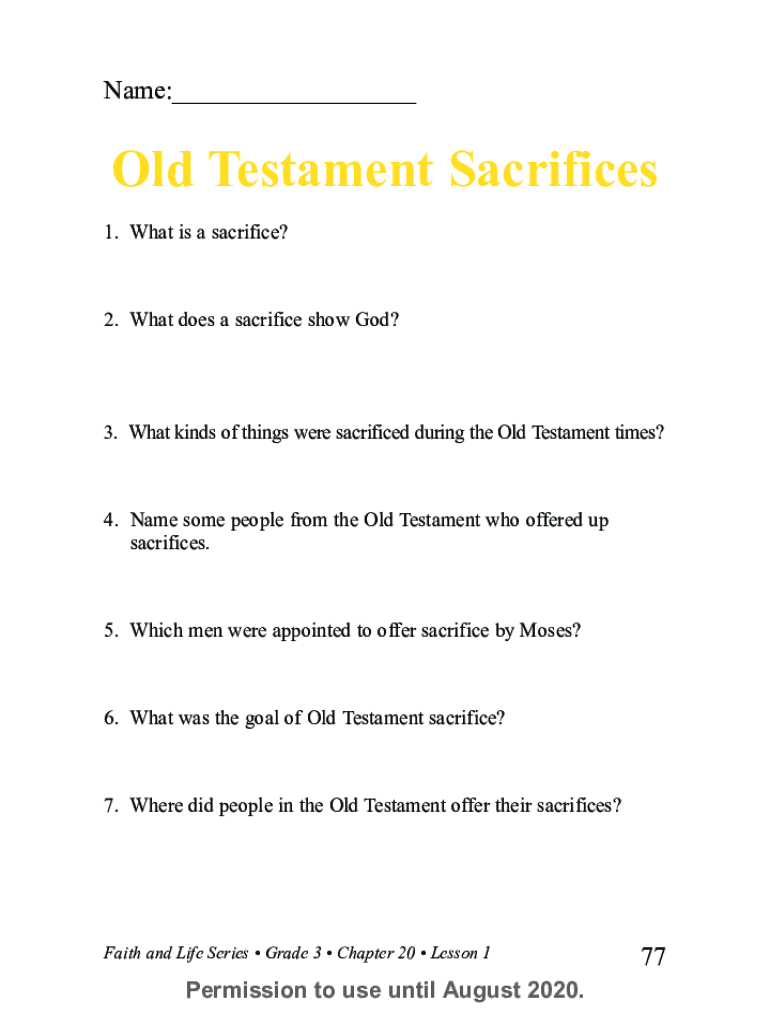 Name:____

Old Testament Sacrifices

1. What is a sacrifice?

2. What does a sacrifice show God?

3. What kinds of things were sacrificed during the Old Testament times?

4. Name some people from the Old Testament who offered up sacrifices.

5. Which men were appointed to offer sacrifice by Moses?

6. What was the goal of Old Testament sacrifice?

7. Where did people in the Old Testament offer their sacrifices?

Faith and Life Series • Grade 3 • Chapter 20 • Lesson 1

77

Permission to use until August 2020.